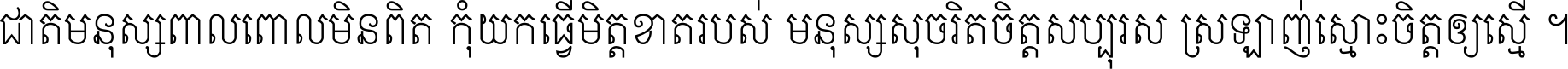 ជាតិមនុស្សពាលពោលមិនពិត កុំយកធ្វើមិត្តខាតរបស់ មនុស្សសុចរិតចិត្តសប្បុរស ស្រឡាញ់ស្មោះចិត្តឲ្យស្មើ ។